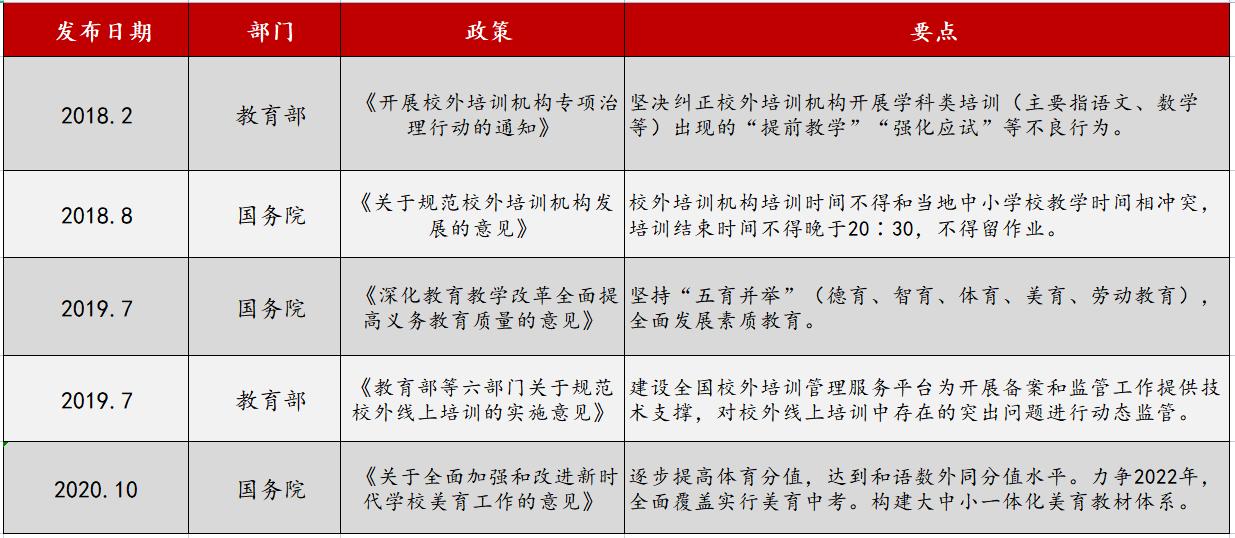 | 发布日期 | 部门 | 政策 | 要点 |
|---|---|---|---|
| 2018.2 | 教育部 | 《开展校外培训机构专项治理行动的通知》 | 坚决纠正校外培训机构开展学科类培训（主要指语文、数学等）出现的“提前教学”“强化应试”等不良行为。 |
| 2018.8 | 国务院 | 《关于规范校外培训机构发展的意见》 | 校外培训机构培训时间不得和当地中小学校教学时间相冲突，培训结束时间不得晚于20：30，不得留作业。 |
| 2019.7 | 国务院 | 《深化教育教学改革全面提高义务教育质量的意见》 | 坚持“五育并举”（德育、智育、体育、美育、劳动教育），全面发展素质教育。 |
| 2019.7 | 教育部 | 《教育部等六部门关于规范校外线上培训的实施意见》 | 建设全国校外培训管理服务平台为开展备案和监管工作提供技术支撑，对校外线上培训中存在的突出问题进行动态监管。 |
| 2020.10 | 国务院 | 《关于全面加强和改进新时代学校美育工作的意见》 | 逐步提高体育分值，达到和语数外同分值水平。力争2022年，全面覆盖实行美育中考。构建大中小一体化美育教材体系。 |